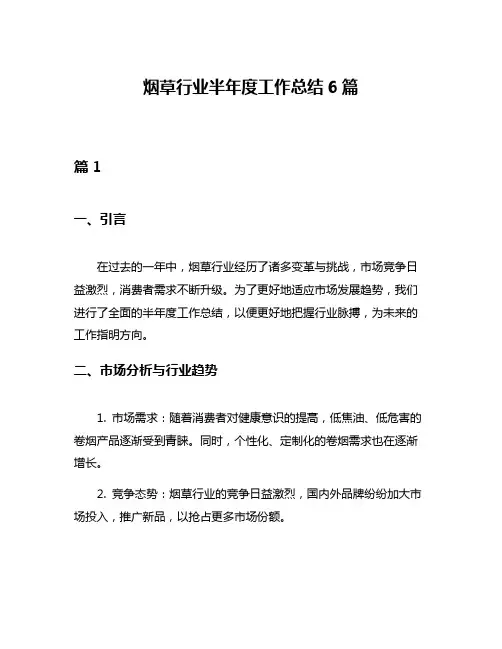 烟草行业半年度工作总结 6 篇

篇 1

一、引言

在过去的一年中，烟草行业经历了诸多变革与挑战，市场竞争日益激烈，消费者需求不断升级。为了更好地适应市场发展趋势，我们进行了全面的半年度工作总结，以便更好地把握行业脉搏，为未来的工作指明方向。

二、市场分析与行业趋势

1. 市场需求：随着消费者对健康意识的提高，低焦油、低危害的卷烟产品逐渐受到青睐。同时，个性化、定制化的卷烟需求也在逐渐增长。

2. 竞争态势：烟草行业的竞争日益激烈，国内外品牌纷纷加大市场投入，推广新品，以抢占更多市场份额。